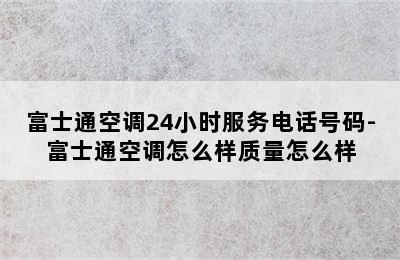 富士通空调24小时服务电话号码-富士通空调怎么样质量怎么样